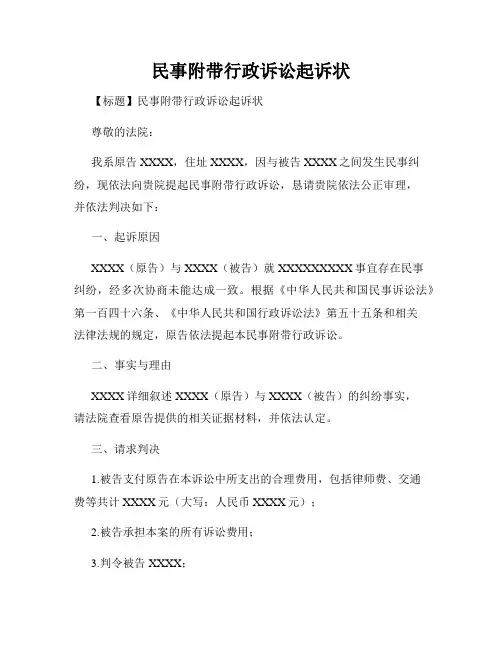 民事附带行政诉讼起诉状

【标题】民事附带行政诉讼起诉状

尊敬的法院：

我系原告 XXXX，住址 XXXX，因与被告 XXXX 之间发生民事纠纷，现依法向贵院提起民事附带行政诉讼，恳请贵院依法公正审理，并依法判决如下：

一、起诉原因

XXXX（原告）与 XXXX（被告）就 XXXXXXXXXX 事宜存在民事纠纷，经多次协商未能达成一致。根据《中华人民共和国民事诉讼法》第一百四十六条、《中华人民共和国行政诉讼法》第五十五条和相关法律法规的规定，原告依法提起本民事附带行政诉讼。

二、事实与理由

XXXX 详细叙述 XXXX（原告）与 XXXX（被告）的纠纷事实，请法院查看原告提供的相关证据材料，并依法认定。

三、请求判决

1.被告支付原告在本诉讼中所支出的合理费用，包括律师费、交通费等共计 XXXX 元（大写：人民币 XXXX 元）；

2.被告承担本案的所有诉讼费用；

3.判令被告 XXXX；